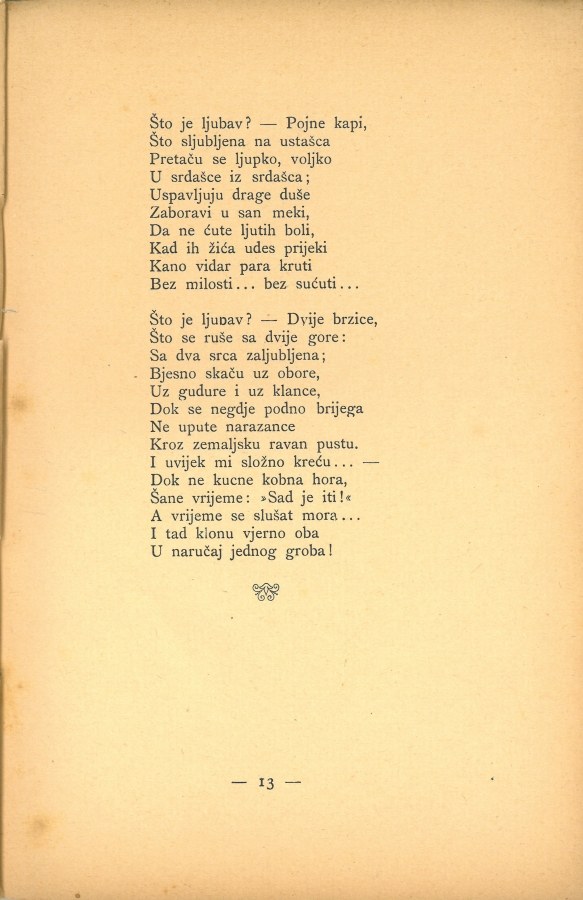 Što je ljubav? — Pojne kapi,
Što sljubljena na ustašca
Pretaču se ljupko, voljko
U srdašce iz srdašca;
Uspavljuju drage duše
Zaboravi u san meki,
Da ne ćute ljutih boli,
Kad ih žića udes prijeki
Kano vidar para kruti
Bez milosti... bez sućuti...

Što je ljubav? — Dvije brzice,
Što se ruše sa dvije gore:
Sa dva srca zaljubljena;
Bjesno skaču uz obore,
Uz gudure i uz klance,
Dok se negdje podno brijega
Ne upute narazance
Kroz zemaljsku ravan pustu.
I uvijek mi složno kreću... —
Dok ne kucne kobna hora,
Šane vrijeme: »Sad je iti!«
A vrijeme se slušat mora...
I tad klonu vjerno oba
U naručaj jednog groba!

— 13 —